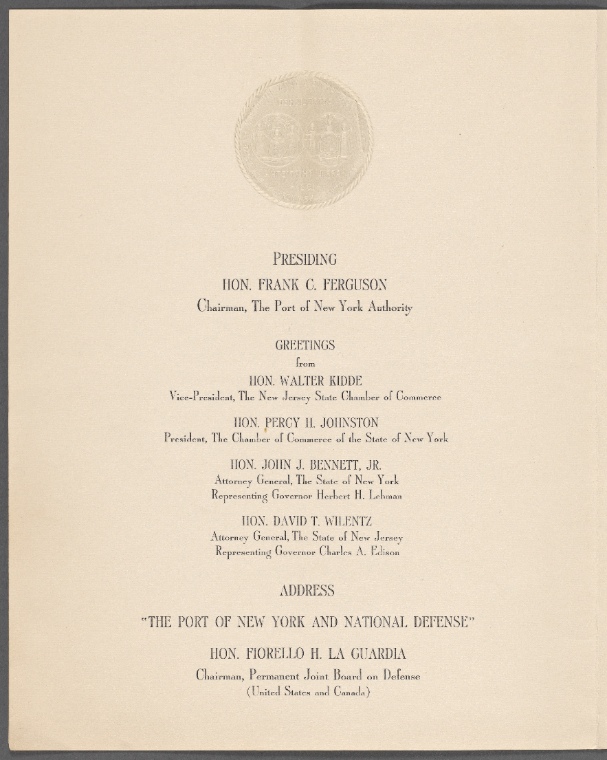 PRESIDING

HON. FRANK C. FERGUSON

Chairman, The Port of New York Authority

GREETINGS

from

HON. WALTER KIDDE

Vice-President, The New Jersey State Chamber of Commerce

HON. PERCY H. JOHNSTON

President, The Chamber of Commerce of the State of New York

HON. JOHN J. BENNETT, JR.

Attorney General, The State of New York

Representing Governor Herbert H. Lehman

HON. DAVID T. WILENTZ

Attorney General, The State of New Jersey

Representing Governor Charles A. Edison

ADDRESS

"THE PORT OF NEW YORK AND NATIONAL DEFENSE"

HON. FIORELLO H. LA GUARDIA

Chairman, Permanent Joint Board on Defense

(United States and Canada)